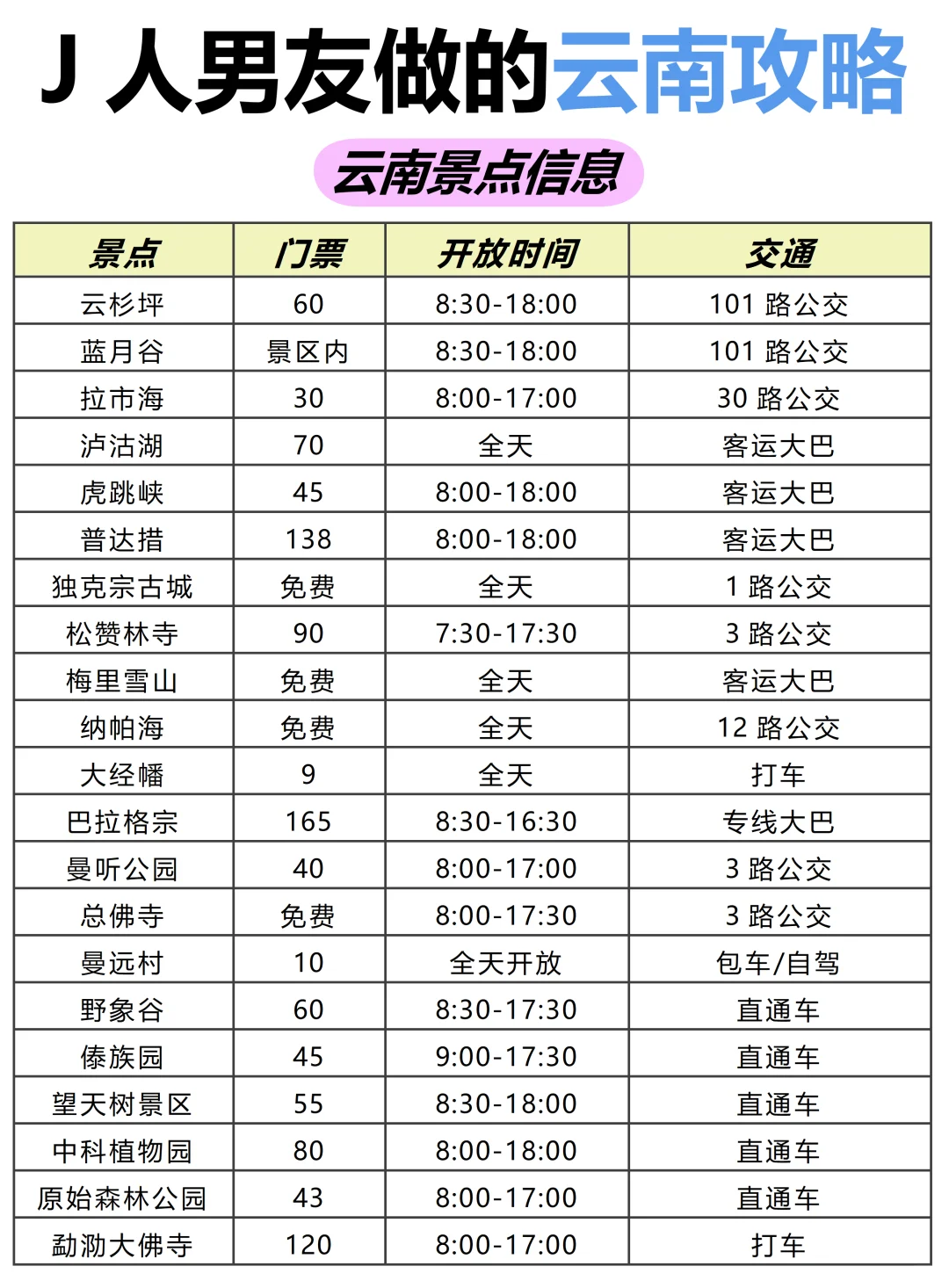 J 人男友做的云南攻略

云南景点信息

| 景点 | 门票 | 开放时间 | 交通 |
|---|---|---|---|
| 云杉坪 | 60 | 8:30-18:00 | 101 路公交 |
| 蓝月谷 | 景区内 | 8:30-18:00 | 101 路公交 |
| 拉市海 | 30 | 8:00-17:00 | 30 路公交 |
| 泸沽湖 | 70 | 全天 | 客运大巴 |
| 虎跳峡 | 45 | 8:00-18:00 | 客运大巴 |
| 普达措 | 138 | 8:00-18:00 | 客运大巴 |
| 独克宗古城 | 免费 | 全天 | 1 路公交 |
| 松赞林寺 | 90 | 7:30-17:30 | 3 路公交 |
| 梅里雪山 | 免费 | 全天 | 客运大巴 |
| 纳帕海 | 免费 | 全天 | 12 路公交 |
| 大经幡 | 9 | 全天 | 打车 |
| 巴拉格宗 | 165 | 8:30-16:30 | 专线大巴 |
| 曼听公园 | 40 | 8:00-17:00 | 3 路公交 |
| 总佛寺 | 免费 | 8:00-17:30 | 3 路公交 |
| 曼远村 | 10 | 全天开放 | 包车/自驾 |
| 野象谷 | 60 | 8:30-17:30 | 直通车 |
| 傣族园 | 45 | 9:00-17:30 | 直通车 |
| 望天树景区 | 55 | 8:30-18:00 | 直通车 |
| 中科植物园 | 80 | 8:00-18:00 | 直通车 |
| 原始森林公园 | 43 | 8:00-17:00 | 直通车 |
| 勐泐大佛寺 | 120 | 8:00-17:00 | 打车 |